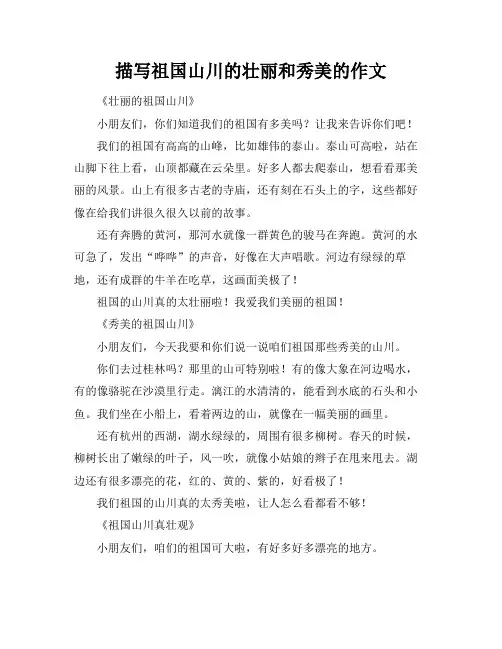 描写祖国山川的壮丽和秀美的作文

《壮丽的祖国山川》

小朋友们，你们知道我们的祖国有多美吗？让我来告诉你们吧！

我们的祖国有高高的山峰，比如雄伟的泰山。泰山可高啦，站在山脚下往上看，山顶都藏在云朵里。好多人都去爬泰山，想看看那美丽的风景。山上有很多古老的寺庙，还有刻在石头上的字，这些都好像在给我们讲很久很久以前的故事。

还有奔腾的黄河，那河水就像一群黄色的骏马在奔跑。黄河的水可急了，发出“哗哗”的声音，好像在大声唱歌。河边有绿绿的草地，还有成群的牛羊在吃草，这画面美极了！

祖国的山川真的太壮丽啦！我爱我们美丽的祖国！

《秀美的祖国山川》

小朋友们，今天我要和你们说一说咱们祖国那些秀美的山川。

你们去过桂林吗？那里的山可特别啦！有的像大象在河边喝水，有的像骆驼在沙漠里行走。漓江的水清清的，能看到水底的石头和小鱼。我们坐在小船上，看着两边的山，就像在一幅美丽的画里。

还有杭州的西湖，湖水绿绿的，周围有很多柳树。春天的时候，柳树长出了嫩绿的叶子，风一吹，就像小姑娘的辫子在甩来甩去。湖边还有很多漂亮的花，红的、黄的、紫的，好看极了！

我们祖国的山川真的太秀美啦，让人怎么看都看不够！

《祖国山川真壮观》

小朋友们，咱们的祖国可大啦，有好多好多漂亮的地方。